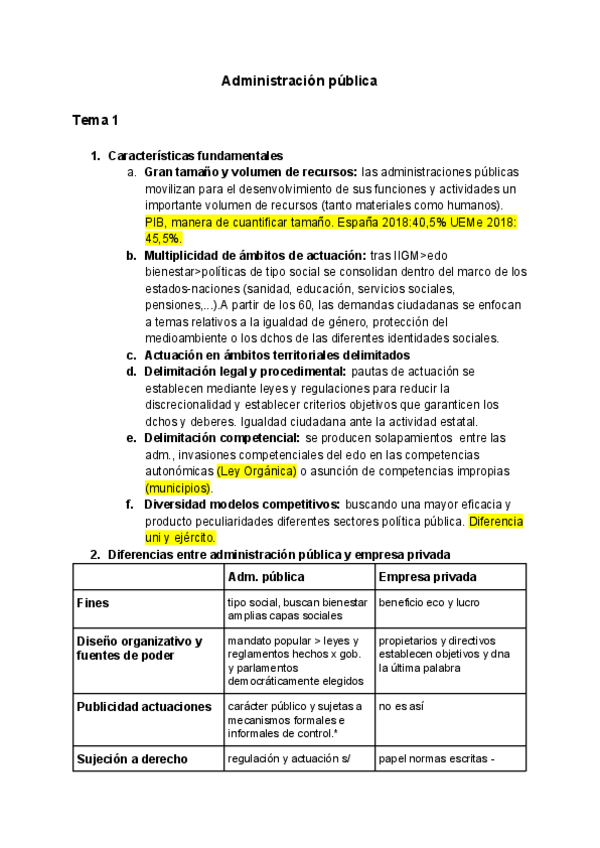 Administración pública

Tema 1

1. Características fundamentales
a. Gran tamaño y volumen de recursos: las administraciones públicas movilizan para el desenvolvimiento de sus funciones y actividades un importante volumen de recursos (tanto materiales como humanos). PIB, manera de cuantificar tamaño. España 2018:40,5% UEMe 2018: 45,5%.
b. Multiplicidad de ámbitos de actuación: tras IIGM>edo bienestar>políticas de tipo social se consolidan dentro del marco de los estados-naciones (sanidad, educación, servicios sociales, pensiones,...).A partir de los 60, las demandas ciudadanas se enfocan a temas relativos a la igualdad de género, protección del medioambiente o los dchos de las diferentes identidades sociales.
c. Actuación en ámbitos territoriales delimitados
d. Delimitación legal y procedimental: pautas de actuación se establecen mediante leyes y regulaciones para reducir la discrecionalidad y establecer criterios objetivos que garanticen los dchos y deberes. Igualdad ciudadana ante la actividad estatal.
e. Delimitación competencial: se producen solapamientos entre las adm., invasiones competenciales del edo en las competencias autonómicas (Ley Orgánica) o asunción de competencias impropias (municipios).
f. Diversidad modelos competitivos: buscando una mayor eficacia y producto peculiaridades diferentes sectores política pública. Diferencia uni y ejército.
2. Diferencias entre administración pública y empresa privada

| | Adm. pública | Empresa privada |
|---|---|---|
| Fines | tipo social, buscan bienestar amplias capas sociales | beneficio eco y lucro |
| Diseño organizativo y fuentes de poder | mandato popular > leyes y reglamentos hechos x gob. y parlamentos democráticamente elegidos | propietarios y directivos establecen objetivos y dna la última palabra |
| Publicidad actuaciones | carácter público y sujetas a mecanismos formales e informales de control.* | no es así |
| Sujeción a derecho | regulación y actuación s/ | papel normas escritas - |